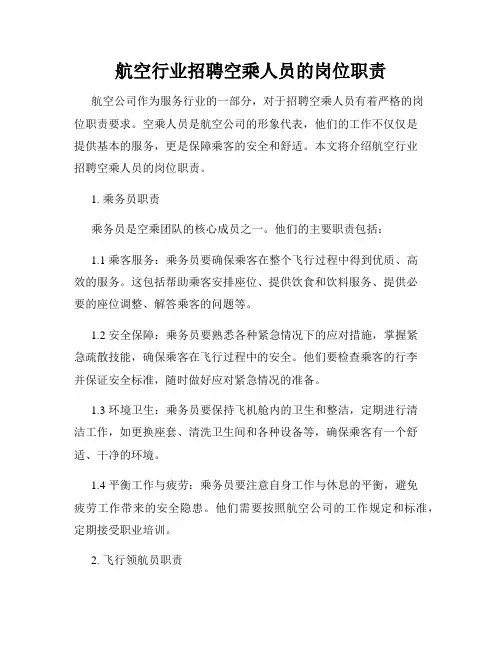 航空行业招聘空乘人员的岗位职责

航空公司作为服务行业的一部分，对于招聘空乘人员有着严格的岗位职责要求。空乘人员是航空公司的形象代表，他们的工作不仅仅是提供基本的服务，更是保障乘客的安全和舒适。本文将介绍航空行业招聘空乘人员的岗位职责。

1. 乘务员职责

乘务员是空乘团队的核心成员之一。他们的主要职责包括：

1.1 乘客服务：乘务员要确保乘客在整个飞行过程中得到优质、高效的服务。这包括帮助乘客安排座位、提供饮食和饮料服务、提供必要的座位调整、解答乘客的问题等。

1.2 安全保障：乘务员要熟悉各种紧急情况下的应对措施，掌握紧急疏散技能，确保乘客在飞行过程中的安全。他们要检查乘客的行李并保证安全标准，随时做好应对紧急情况的准备。

1.3 环境卫生：乘务员要保持飞机舱内的卫生和整洁，定期进行清洁工作，如更换座套、清洗卫生间和各种设备等，确保乘客有一个舒适、干净的环境。

1.4 平衡工作与疲劳：乘务员要注意自身工作与休息的平衡，避免疲劳工作带来的安全隐患。他们需要按照航空公司的工作规定和标准，定期接受职业培训。

2. 飞行领航员职责